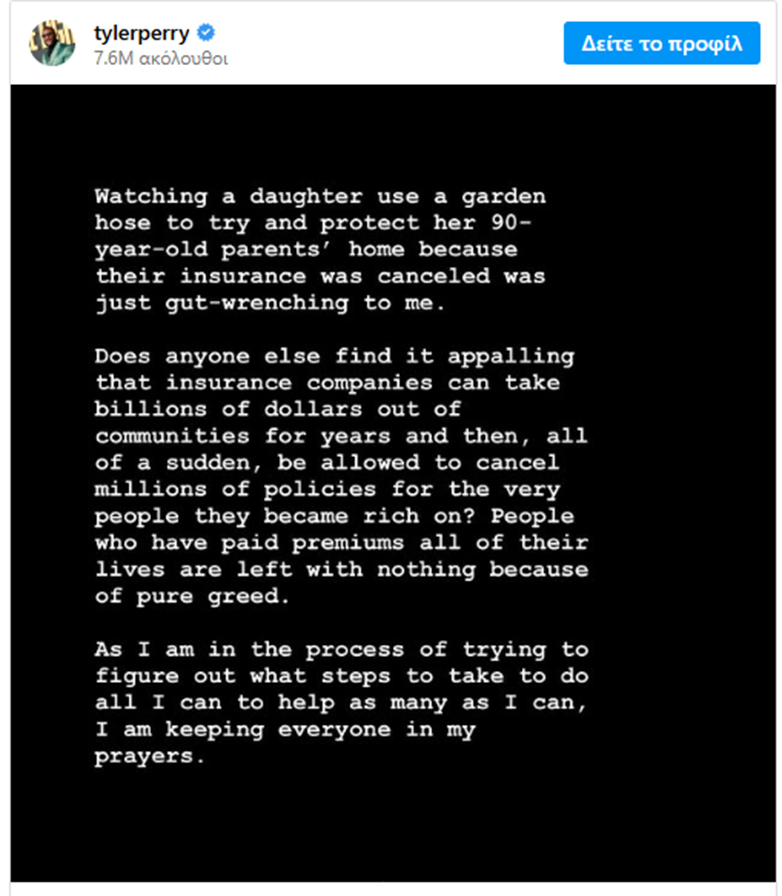 tylerperry
7.6M ακόλουθοι

Δείτε το προφίλ

Watching a daughter use a garden hose to try and protect her 90-year-old parents' home because their insurance was canceled was just gut-wrenching to me.

Does anyone else find it appalling that insurance companies can take billions of dollars out of communities for years and then, all of a sudden, be allowed to cancel millions of policies for the very people they became rich on? People who have paid premiums all of their lives are left with nothing because of pure greed.

As I am in the process of trying to figure out what steps to take to do all I can to help as many as I can, I am keeping everyone in my prayers.